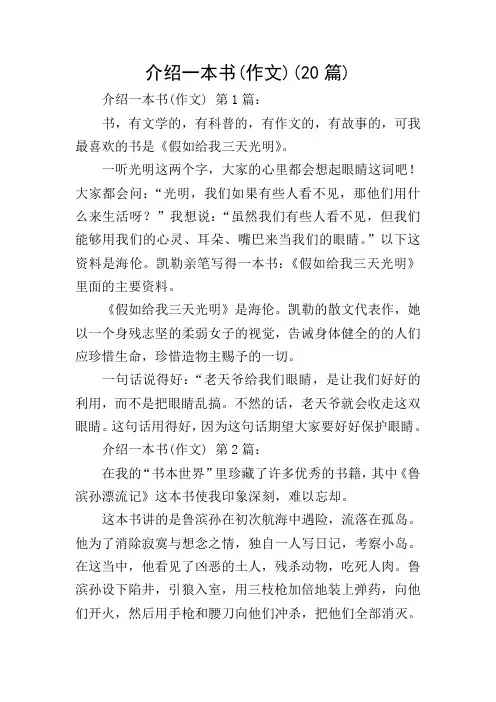 介绍一本书(作文)(20 篇)

介绍一本书(作文) 第 1 篇：

书，有文学的，有科普的，有作文的，有故事的，可我最喜欢的书是《假如给我三天光明》。

一听光明这两个字，大家的心里都会想起眼睛这词吧！大家都会问：“光明，我们如果有些人看不见，那他们用什么来生活呀？”我想说：“虽然我们有些人看不见，但我们能够用我们的心灵、耳朵、嘴巴来当我们的眼睛。”以下这资料是海伦。凯勒亲笔写得一本书：《假如给我三天光明》里面的主要资料。

《假如给我三天光明》是海伦。凯勒的散文代表作，她以一个身残志坚的柔弱女子的视觉，告诫身体健全的的人们应珍惜生命，珍惜造物主赐予的一切。

一句话说得好：“老天爷给我们眼睛，是让我们好好的利用，而不是把眼睛乱搞。不然的话，老天爷就会收走这双眼睛。这句话用得好，因为这句话期望大家要好好保护眼睛。

介绍一本书(作文) 第 2 篇：

在我的“书本世界”里珍藏了许多优秀的书籍，其中《鲁滨孙漂流记》这本书使我印象深刻，难以忘却。

这本书讲的是鲁滨孙在初次航海中遇险，流落在孤岛。他为了消除寂寞与想念之情，独自一人写日记，考察小岛。在这当中，他看见了凶恶的土人，残杀动物，吃死人肉。鲁滨孙设下陷井，引狼入室，用三枝枪加倍地装上弹药，向他们开火，然后用手枪和腰刀向他们冲杀，把他们全部消灭。